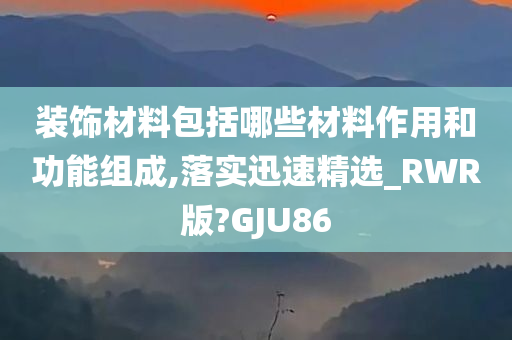 装饰材料包括哪些材料作用和功能组成,落实迅速精选_RWR版?GJU86